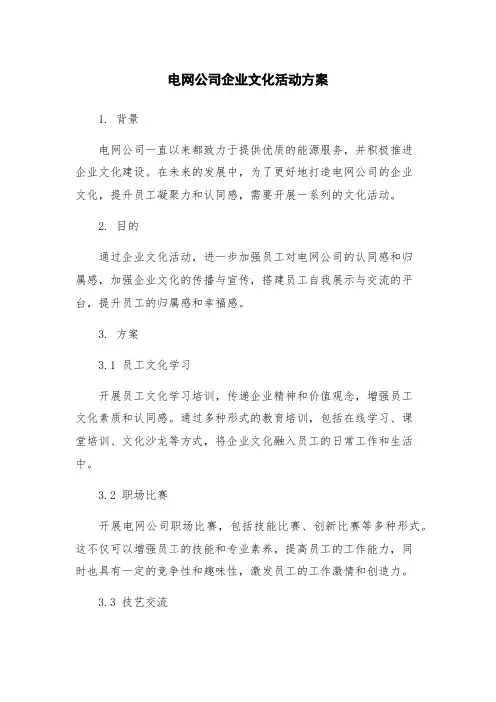 电网公司企业文化活动方案

1. 背景

电网公司一直以来都致力于提供优质的能源服务，并积极推进企业文化建设。在未来的发展中，为了更好地打造电网公司的企业文化，提升员工凝聚力和认同感，需要开展一系列的文化活动。

2. 目的

通过企业文化活动，进一步加强员工对电网公司的认同感和归属感，加强企业文化的传播与宣传，搭建员工自我展示与交流的平台，提升员工的归属感和幸福感。

3. 方案

3.1 员工文化学习

开展员工文化学习培训，传递企业精神和价值观念，增强员工文化素质和认同感。通过多种形式的教育培训，包括在线学习、课堂培训、文化沙龙等方式，将企业文化融入员工的日常工作和生活中。

3.2 职场比赛

开展电网公司职场比赛，包括技能比赛、创新比赛等多种形式。这不仅可以增强员工的技能和专业素养，提高员工的工作能力，同时也具有一定的竞争性和趣味性，激发员工的工作激情和创造力。

3.3 技艺交流